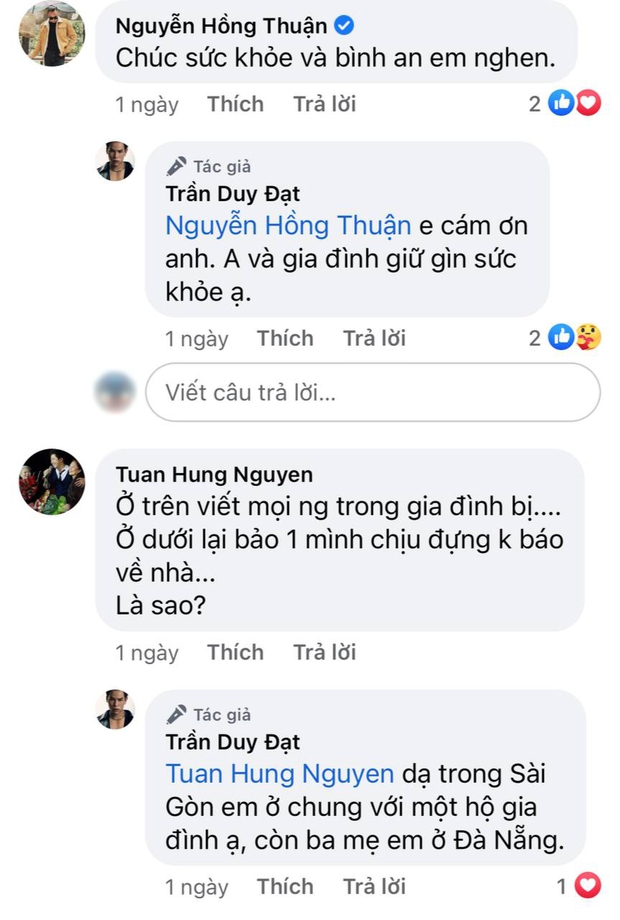 Nguyễn Hồng Thuận
Chúc sức khỏe và bình an em nghen.

1 ngày Thích Trả lời 2

Tác giả
Trần Duy Đạt
Nguyễn Hồng Thuận e cám ơn anh. A và gia đình giữ gìn sức khỏe ạ.

1 ngày Thích Trả lời 2

Viết câu trả lời...

Tuan Hung Nguyen
Ở trên viết mọi ng trong gia đình bị....
Ở dưới lại bảo 1 mình chịu đựng k báo về nhà...
Là sao?

1 ngày Thích Trả lời

Tác giả
Trần Duy Đạt
Tuan Hung Nguyen dạ trong Sài Gòn em ở chung với một hộ gia đình ạ, còn ba mẹ em ở Đà Nẵng.

1 ngày Thích Trả lời 1